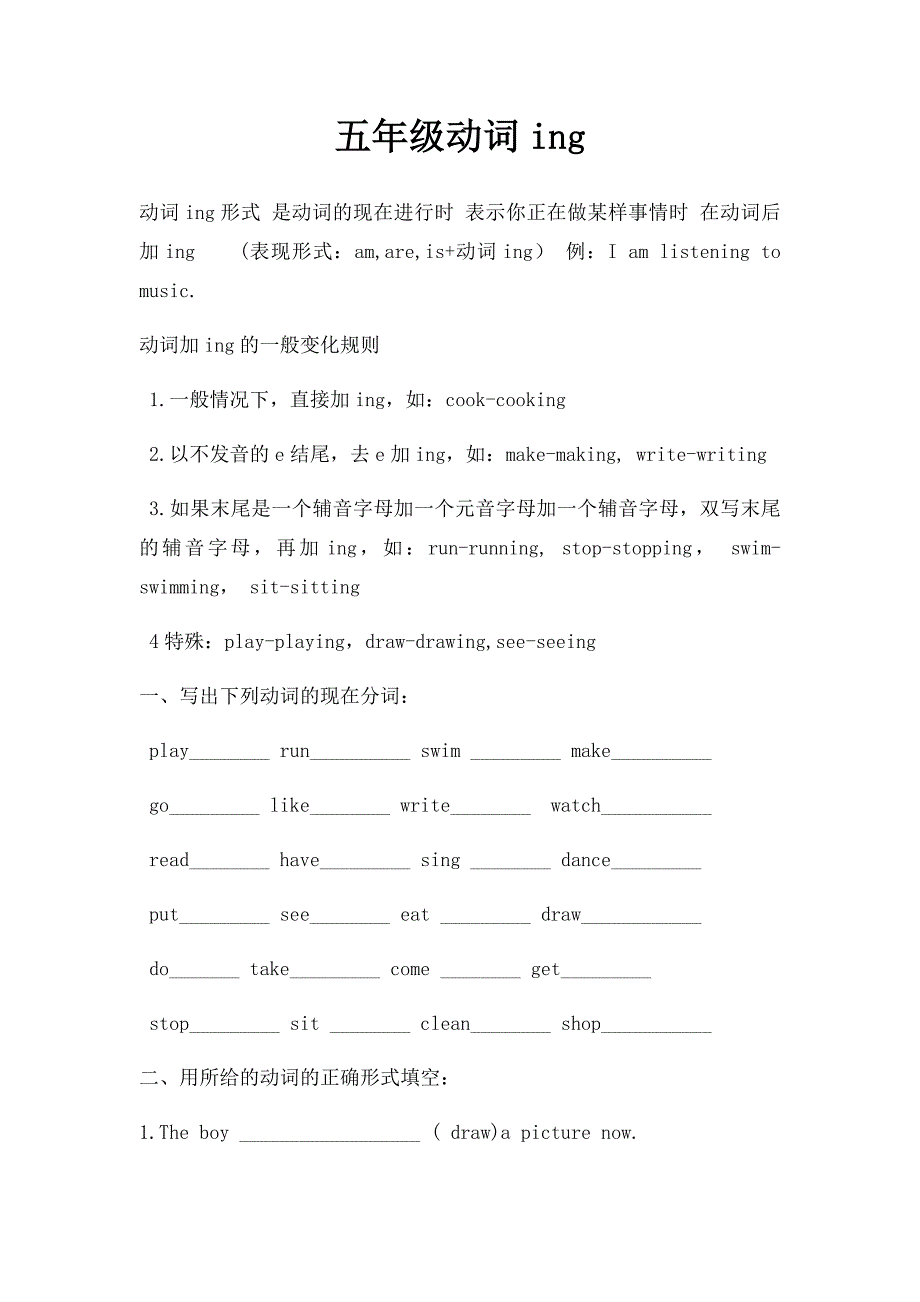 五年级动词 ing

动词 ing 形式 是动词的现在进行时 表示你正在做某样事情时 在动词后加 ing （表现形式：am,are,is+动词 ing） 例：I am listening to music.

动词加 ing 的一般变化规则

1.一般情况下，直接加 ing，如：cook-cooking

2.以不发音的 e 结尾，去 e 加 ing，如：make-making, write-writing

3.如果末尾是一个辅音字母加一个元音字母加一个辅音字母，双写末尾的辅音字母，再加 ing，如：run-running, stop-stopping， swim-swimming, sit-sitting

4 特殊：play-playing，draw-drawing,see-seeing

一、写出下列动词的现在分词：

play________ run__________ swim _________ make__________

go_________ like________ write________ watch___________

read________ have_________ sing ________ dance_________

put_________ see________ eat _________ draw____________

do_______ take_________ come ________ get_________

stop_________ sit ________ clean________ shop___________

二、用所给的动词的正确形式填空：

1.The boy __________________ ( draw)a picture now.